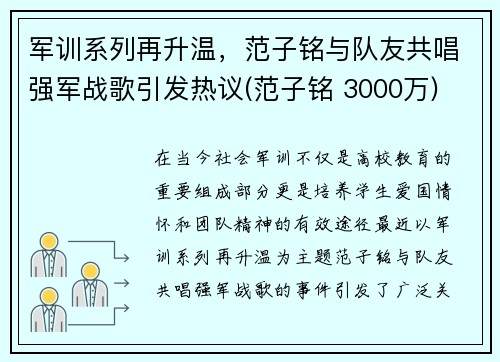 军训系列再升温，范子铭与队友共唱强军战歌引发热议(范子铭 3000万)

在当今社会军训不仅是高校教育的重要组成部分更是培养学生爱国情怀和团队精神的有效途径最近以军训系列再升温为主题范子铭与队友共唱强军战歌的事件引发了广泛关